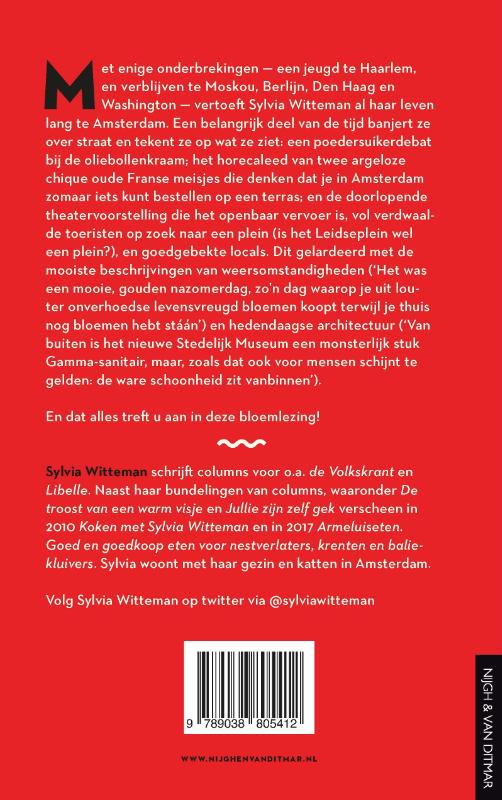 Met enige onderbrekingen — een jeugd te Haarlem, en verblijven te Moskou, Berlijn, Den Haag en Washington — vertoeft Sylvia Witteman al haar leven lang te Amsterdam. Een belangrijk deel van de tijd banjert ze over straat en tekent ze op wat ze ziet: een poedersuikerdebat bij de oliebollenkraam; het horecaleed van twee argeloze chique oude Franse meisjes die denken dat je in Amsterdam zomaar iets kunt bestellen op een terras; en de doorlopende theatervoorstelling die het openbaar vervoer is, vol verdwaalde toeristen op zoek naar een plein (is het Leidseplein wel een plein?), en goedgebekte locals. Dit gelardeerd met de mooiste beschrijvingen van weersomstandigheden ('Het was een mooie, gouden nazomerdag, zo'n dag waarop je uit louter onverhoedse levensvreugd bloemen koopt terwijl je thuis nog bloemen hebt stáán') en hedendaagse architectuur ('Van buiten is het nieuwe Stedelijk Museum een monsterlijk stuk Gamma-sanitair, maar, zoals dat ook voor mensen schijnt te gelden: de ware schoonheid zit vanbinnen').

En dat alles treft u aan in deze bloemlezing!

Sylvia Witteman schrijft columns voor o.a. de Volkskrant en Libelle. Naast haar bundelingen van columns, waaronder De troost van een warm visje en Jullie zijn zelf gek verscheen in 2010 Koken met Sylvia Witteman en in 2017 Armeluiseten. Goed en goedkoop eten voor nestverlaters, krenten en baliekluivers. Sylvia woont met haar gezin en katten in Amsterdam.

Volg Sylvia Witteman op twitter via @sylviawitteman

9 789038 805412

WWW.NIJGHENVANDITMAR.NL

NIJGH & VAN DITMAR